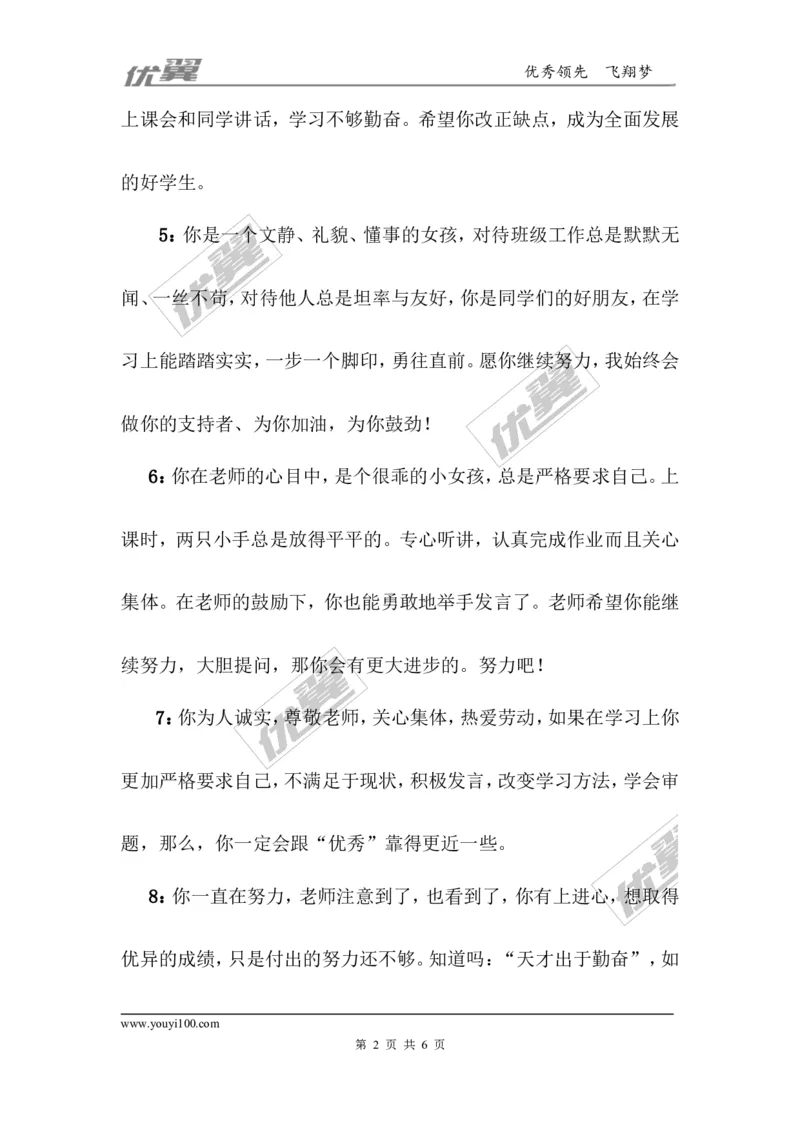 优翼　　优秀领先　飞翔梦

上课会和同学讲话，学习不够勤奋。希望你改正缺点，成为全面发展的好学生。

5：你是一个文静、礼貌、懂事的女孩，对待班级工作总是默默无闻、一丝不苟，对待他人总是坦率与友好，你是同学们的好朋友，在学习上能踏踏实实，一步一个脚印，勇往直前。愿你继续努力，我始终会做你的支持者、为你加油，为你鼓劲！

6：你在老师的心目中，是个很乖的小女孩，总是严格要求自己。上课时，两只小手总是放得平平的。专心听讲，认真完成作业而且关心集体。在老师的鼓励下，你也能勇敢地举手发言了。老师希望你能继续努力，大胆提问，那你会有更大进步的。努力吧！

7：你为人诚实，尊敬老师，关心集体，热爱劳动，如果在学习上你更加严格要求自己，不满足于现状，积极发言，改变学习方法，学会审题，那么，你一定会跟“优秀”靠得更近一些。

8：你一直在努力，老师注意到了，也看到了，你有上进心，想取得优异的成绩，只是付出的努力还不够。知道吗：“天才出于勤奋”，如

www.youyi100.com
第 2 页 共 6 页